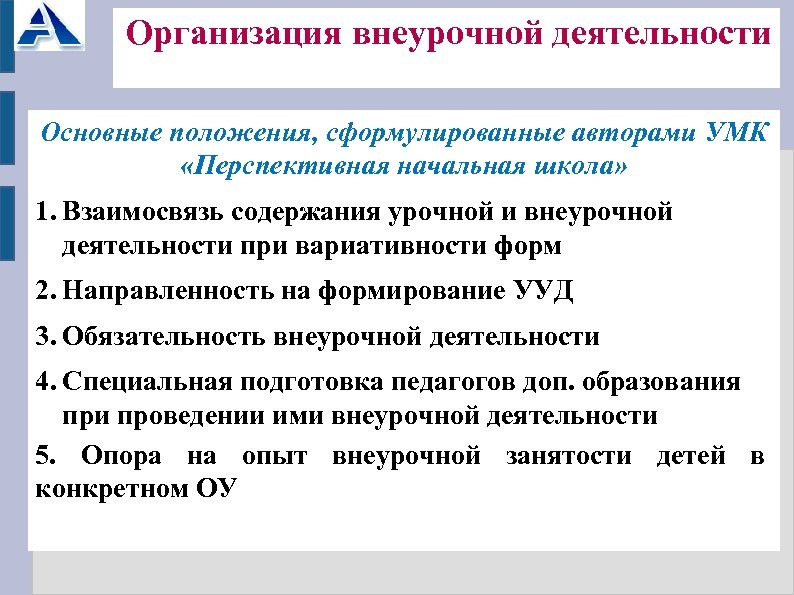 Организация внеурочной деятельности

Основные положения, сформулированные авторами УМК «Перспективная начальная школа»

1. Взаимосвязь содержания урочной и внеурочной деятельности при вариативности форм

2. Направленность на формирование УУД

3. Обязательность внеурочной деятельности

4. Специальная подготовка педагогов доп. образования при проведении ими внеурочной деятельности

5. Опора на опыт внеурочной занятости детей в конкретном ОУ